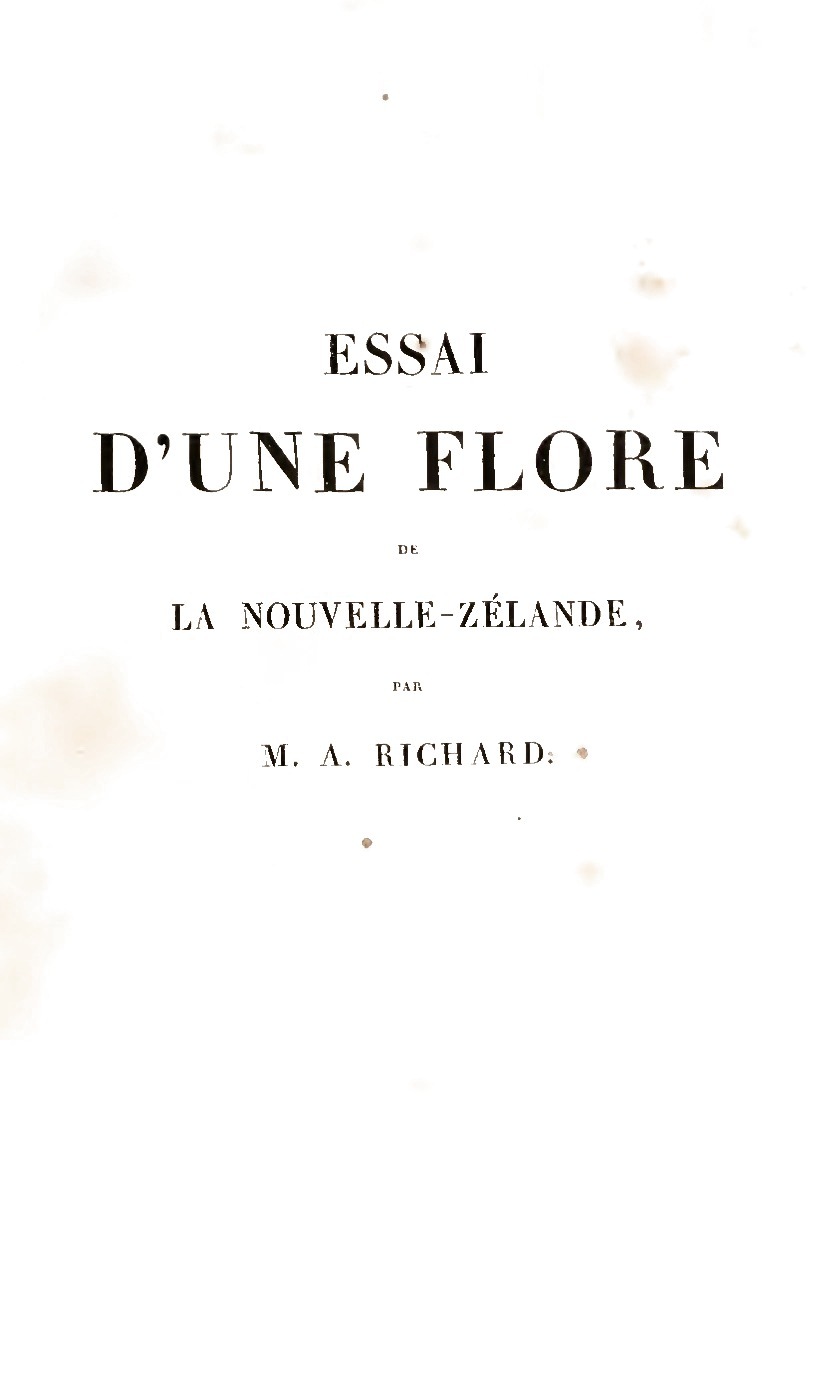 ESSAI

D'UNE FLORE

DE

LA NOUVELLE-ZÉLANDE,

PAR

M. A. RICHARD.